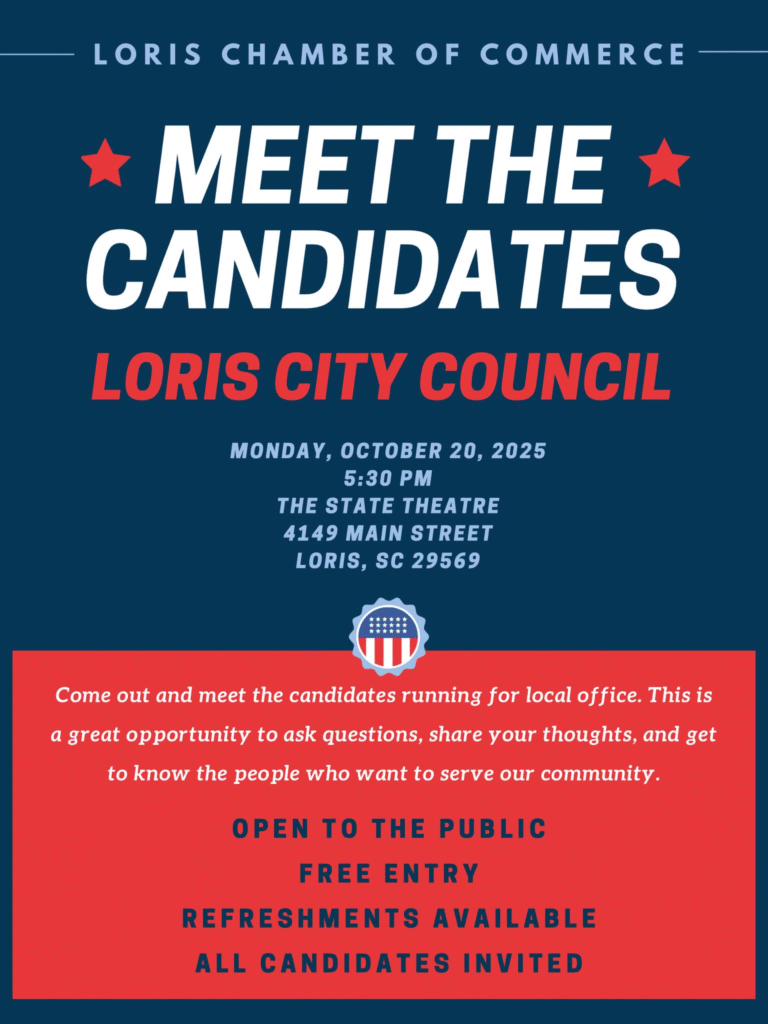 LORIS CHAMBER OF COMMERCE

MEET THE CANDIDATES

LORIS CITY COUNCIL

MONDAY, OCTOBER 20, 2025
5:30 PM
THE STATE THEATRE
4149 MAIN STREET
LORIS, SC 29569

Come out and meet the candidates running for local office. This is a great opportunity to ask questions, share your thoughts, and get to know the people who want to serve our community.

OPEN TO THE PUBLIC
FREE ENTRY
REFRESHMENTS AVAILABLE
ALL CANDIDATES INVITED